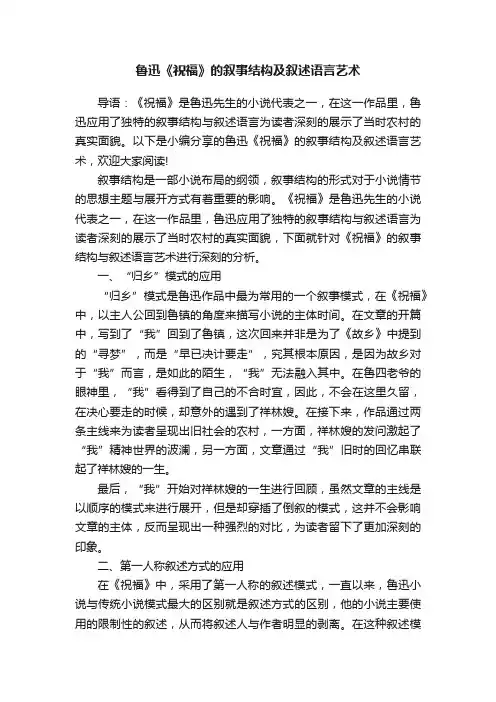 鲁迅《祝福》的叙事结构及叙述语言艺术

导语：《祝福》是鲁迅先生的小说代表之一，在这一作品里，鲁迅应用了独特的叙事结构与叙述语言为读者深刻的展示了当时农村的真实面貌。以下是小编分享的鲁迅《祝福》的叙事结构及叙述语言艺术，欢迎大家阅读!

叙事结构是一部小说布局的纲领，叙事结构的形式对于小说情节的思想主题与展开方式有着重要的影响。《祝福》是鲁迅先生的小说代表之一，在这一作品里，鲁迅应用了独特的叙事结构与叙述语言为读者深刻的展示了当时农村的真实面貌，下面就针对《祝福》的叙事结构与叙述语言艺术进行深刻的分析。

一、“归乡”模式的应用

“归乡”模式是鲁迅作品中最为常用的一个叙事模式，在《祝福》中，以主人公回到鲁镇的角度来描写小说的主体时间。在文章的开篇中，写到了“我”回到了鲁镇，这次回来并非是为了《故乡》中提到的“寻梦”，而是“早已决计要走”，究其根本原因，是因为故乡对于“我”而言，是如此的陌生，“我”无法融入其中。在鲁四老爷的眼神里，“我”看得到了自己的不合时宜，因此，不会在这里久留，在决心要走的时候，却意外的遇到了祥林嫂。在接下来，作品通过两条主线来为读者呈现出旧社会的农村，一方面，祥林嫂的发问激起了“我”精神世界的波澜，另一方面，文章通过“我”旧时的回忆串联起了祥林嫂的一生。

最后，“我”开始对祥林嫂的一生进行回顾，虽然文章的主线是以顺序的模式来进行展开，但是却穿插了倒叙的模式，这并不会影响文章的主体，反而呈现出一种强烈的对比，为读者留下了更加深刻的印象。

二、第一人称叙述方式的应用

在《祝福》中，采用了第一人称的叙述模式，一直以来，鲁迅小说与传统小说模式最大的区别就是叙述方式的区别，他的小说主要使用的限制性的叙述，从而将叙述人与作者明显的剥离。在这种叙述模